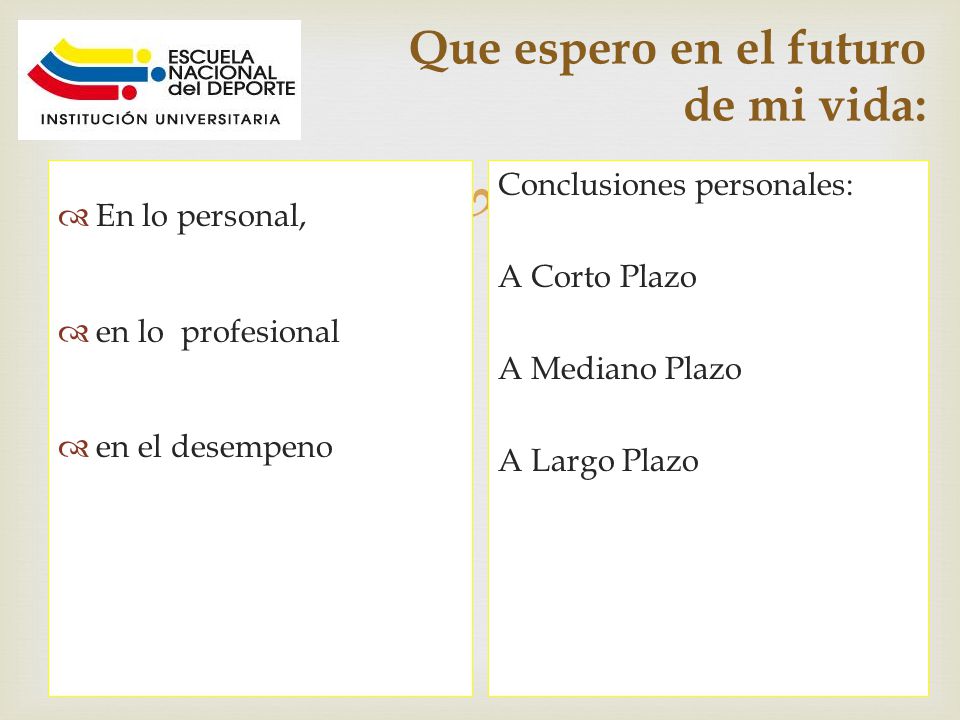 ESCUELA NACIONAL del DEPORTE
INSTITUCIÓN UNIVERSITARIA

Que espero en el futuro de mi vida:

En lo personal,

en lo profesional

en el desempeno

Conclusiones personales:

A Corto Plazo

A Mediano Plazo

A Largo Plazo